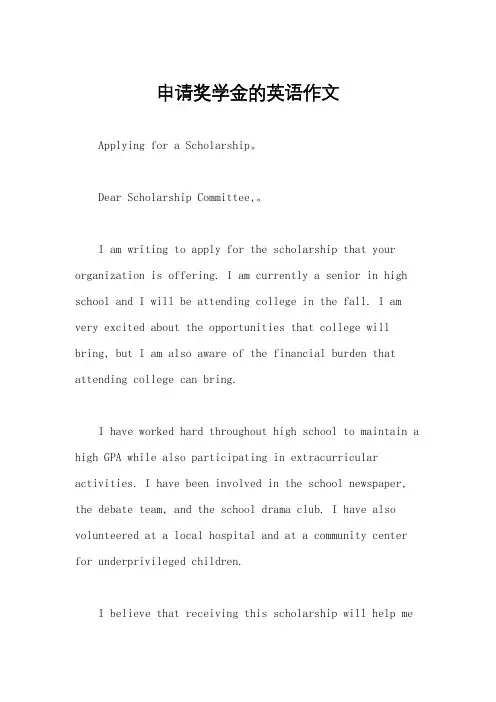 申请奖学金的英语作文

Applying for a Scholarship。

Dear Scholarship Committee,。

I am writing to apply for the scholarship that your organization is offering. I am currently a senior in high school and I will be attending college in the fall. I am very excited about the opportunities that college will bring, but I am also aware of the financial burden that attending college can bring.

I have worked hard throughout high school to maintain a high GPA while also participating in extracurricular activities. I have been involved in the school newspaper, the debate team, and the school drama club. I have also volunteered at a local hospital and at a community center for underprivileged children.

I believe that receiving this scholarship will help me